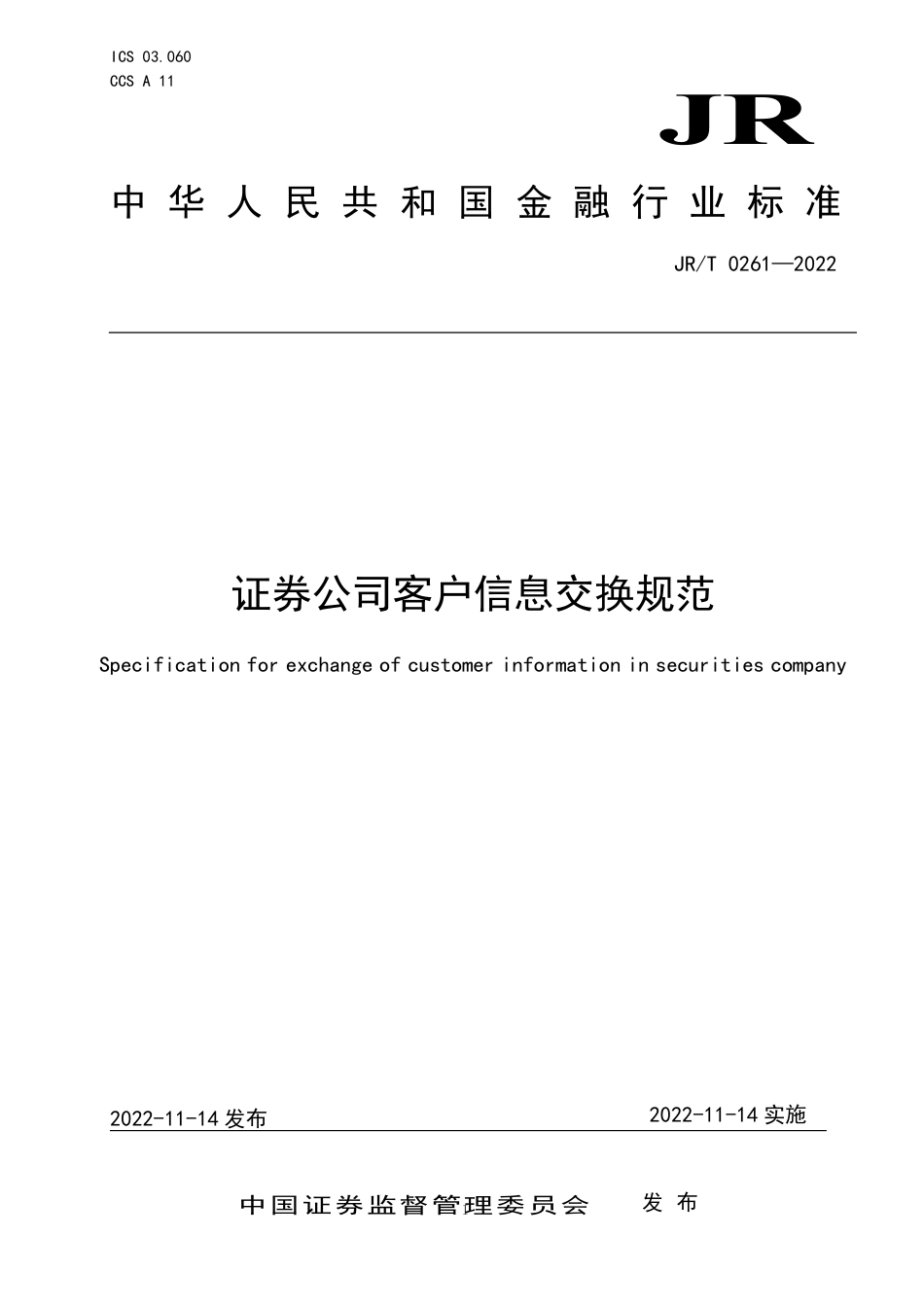 ICS 03.060
CCS A 11

JR

中华人民共和国金融行业标准

JR/T 0261—2022

证券公司客户信息交换规范

Specification for exchange of customer information in securities company

2022-11-14 发布

2022-11-14 实施

中国证券监督管理委员会 发布